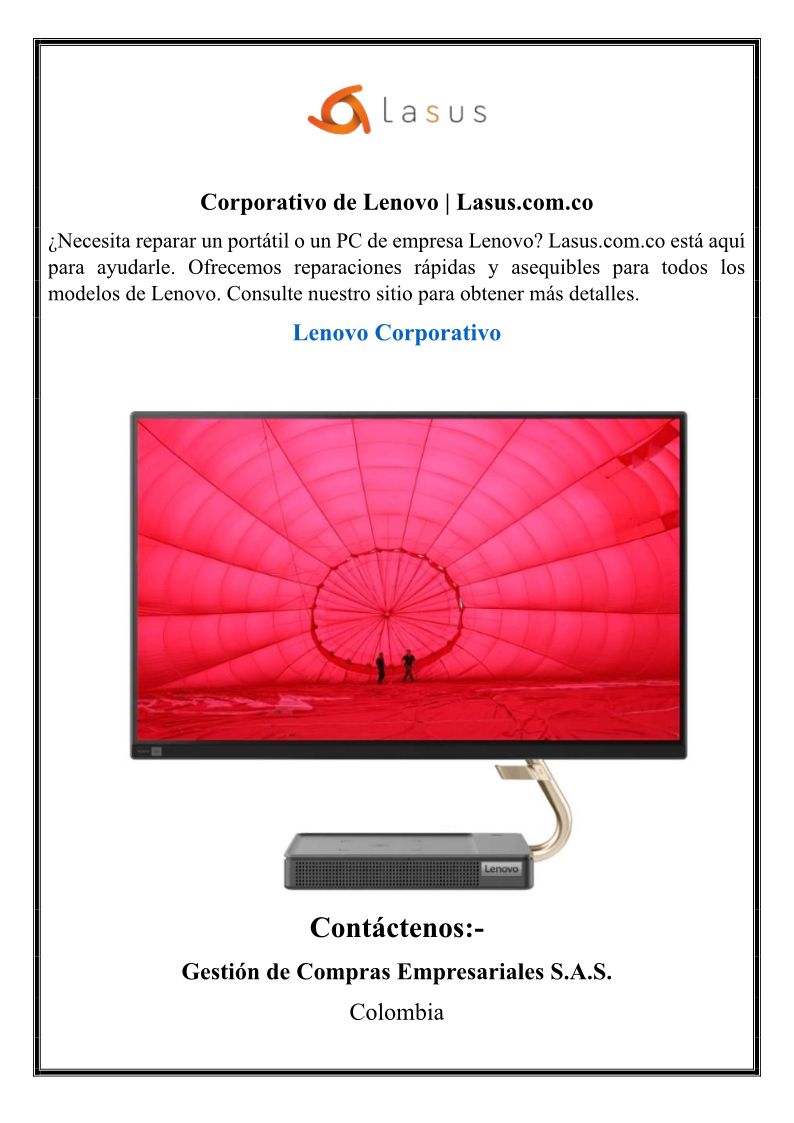 lasus

Corporativo de Lenovo | Lasus.com.co

¿Necesita reparar un portátil o un PC de empresa Lenovo? Lasus.com.co está aquí para ayudarle. Ofrecemos reparaciones rápidas y asequibles para todos los modelos de Lenovo. Consulte nuestro sitio para obtener más detalles.

Lenovo Corporativo

Lenovo

Contáctenos:-

Gestión de Compras Empresariales S.A.S.

Colombia